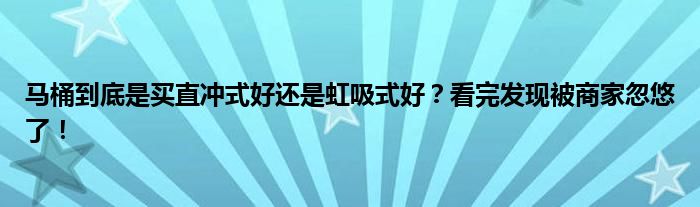 马桶到底是买直冲式好还是虹吸式好？看完发现被商家忽悠了！